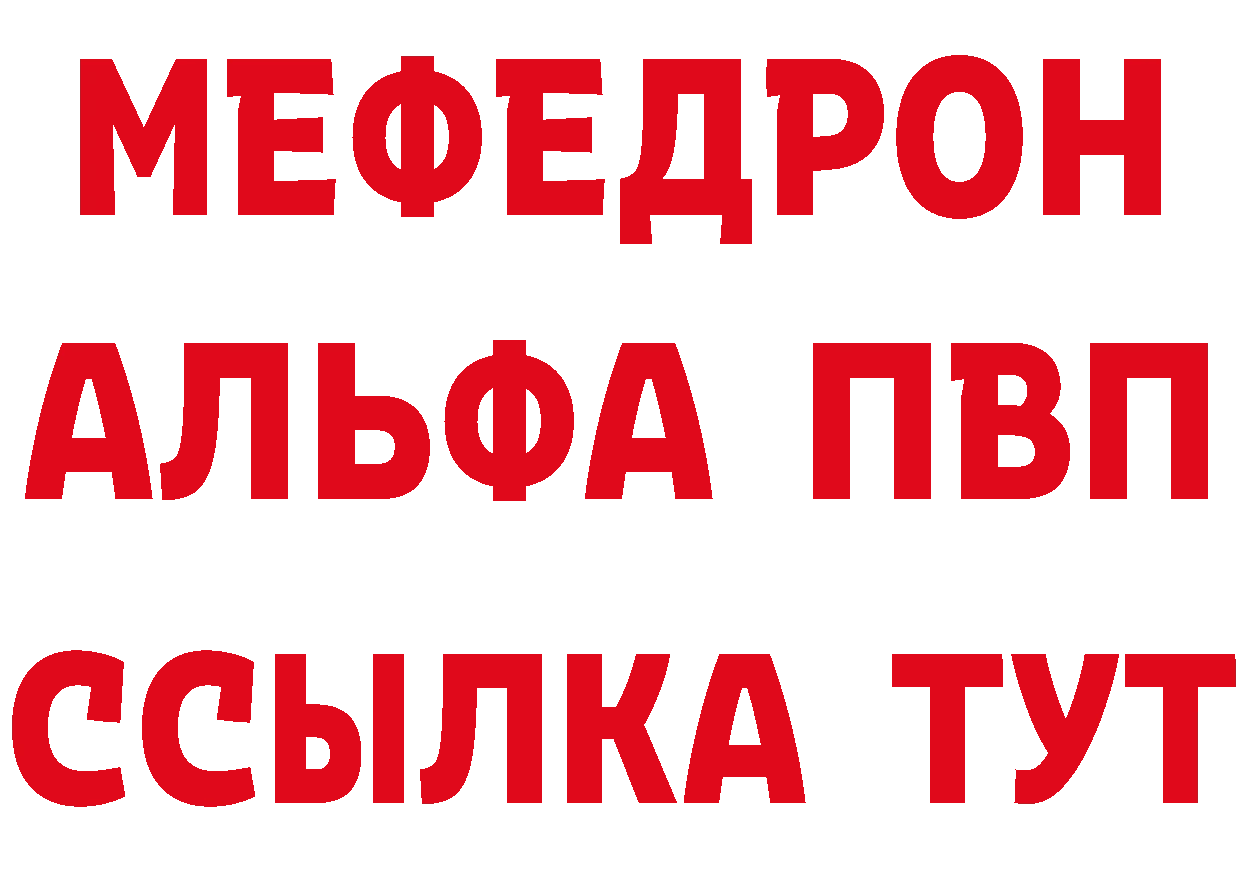 МЕФЕДРОН
АЛЬФА ПВП
ССЫЛКА ТУТ